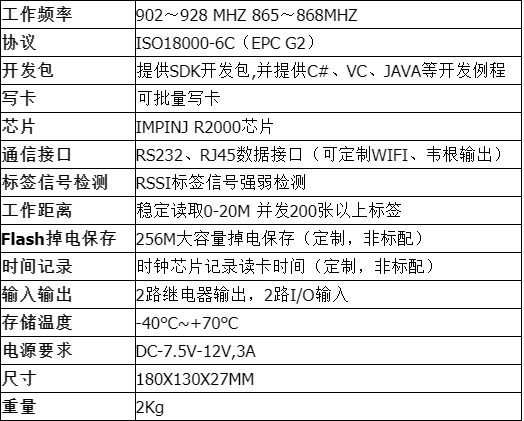 | 工作频率 | 902～928 MHZ 865～868MHZ |
|---|---|
| 协议 | ISO18000-6C（EPC G2） |
| 开发包 | 提供SDK开发包,并提供C#、VC、JAVA等开发例程 |
| 写卡 | 可批量写卡 |
| 芯片 | IMPINJ R2000芯片 |
| 通信接口 | RS232、RJ45数据接口（可定制WIFI、韦根输出） |
| 标签信号检测 | RSSI标签信号强弱检测 |
| 工作距离 | 稳定读取0-20M 并发200张以上标签 |
| Flash掉电保存 | 256M大容量掉电保存（定制，非标配） |
| 时间记录 | 时钟芯片记录读卡时间（定制，非标配） |
| 输入输出 | 2路继电器输出，2路I/O输入 |
| 存储温度 | -40°C~+70°C |
| 电源要求 | DC-7.5V-12V,3A |
| 尺寸 | 180X130X27MM |
| 重量 | 2Kg |